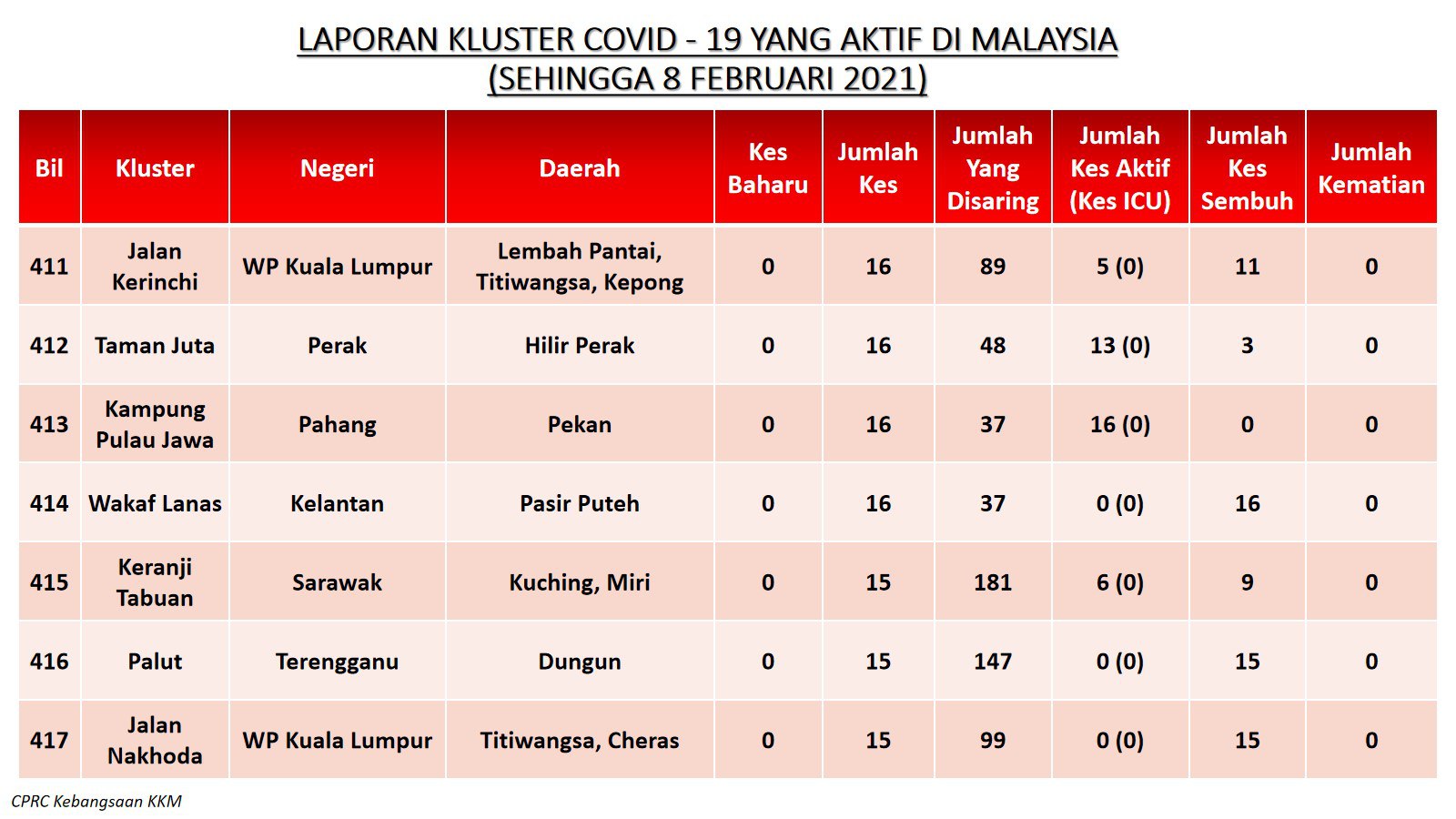 LAPORAN KLUSTER COVID - 19 YANG AKTIF DI MALAYSIA
(SEHINGGA 8 FEBRUARI 2021)

| Bil | Kluster | Negeri | Daerah | Kes Baharu | Jumlah Kes | Jumlah Yang Disaring | Jumlah Kes Aktif (Kes ICU) | Jumlah Kes Sembuh | Jumlah Kematian |
|---|---|---|---|---|---|---|---|---|---|
| 411 | Jalan Kerinchi | WP Kuala Lumpur | Lembah Pantai, Titiwangsa, Kepong | 0 | 16 | 89 | 5 (0) | 11 | 0 |
| 412 | Taman Juta | Perak | Hilir Perak | 0 | 16 | 48 | 13 (0) | 3 | 0 |
| 413 | Kampung Pulau Jawa | Pahang | Pekan | 0 | 16 | 37 | 16 (0) | 0 | 0 |
| 414 | Wakaf Lanas | Kelantan | Pasir Puteh | 0 | 16 | 37 | 0 (0) | 16 | 0 |
| 415 | Keranji Tabuan | Sarawak | Kuching, Miri | 0 | 15 | 181 | 6 (0) | 9 | 0 |
| 416 | Palut | Terengganu | Dungun | 0 | 15 | 147 | 0 (0) | 15 | 0 |
| 417 | Jalan Nakhoda | WP Kuala Lumpur | Titiwangsa, Cheras | 0 | 15 | 99 | 0 (0) | 15 | 0 |

CPRC Kebangsaan KKM